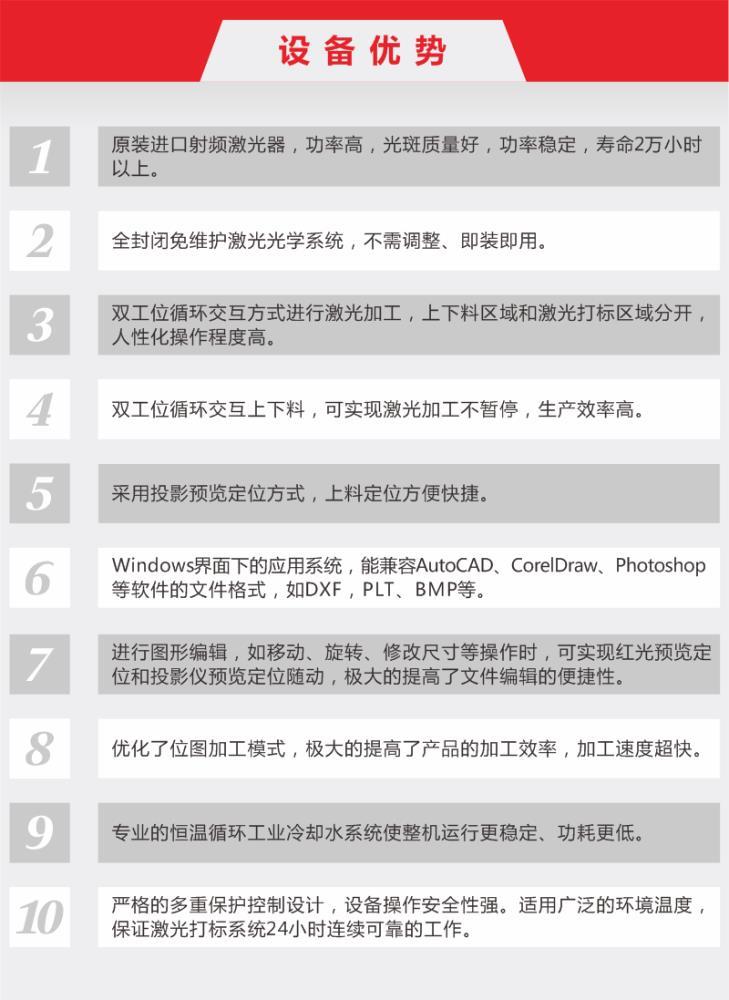 设备优势

1 原装进口射频激光器，功率高，光斑质量好，功率稳定，寿命2万小时以上。

2 全封闭免维护激光光学系统，不需调整、即装即用。

3 双工位循环交互方式进行激光加工，上下料区域和激光打标区域分开，人性化操作程度高。

4 双工位循环交互上下料，可实现激光加工不暂停，生产效率高。

5 采用投影预览定位方式，上料定位方便快捷。

6 Windows界面下的应用系统，能兼容AutoCAD、CorelDraw、Photoshop等软件的文件格式，如DXF，PLT、BMP等。

7 进行图形编辑，如移动、旋转、修改尺寸等操作时，可实现红光预览定位和投影仪预览定位随动，极大的提高了文件编辑的便捷性。

8 优化了位图加工模式，极大的提高了产品的加工效率，加工速度超快。

9 专业的恒温循环工业冷却水系统使整机运行更稳定、功耗更低。

10 严格的多重保护控制设计，设备操作安全性强。适用广泛的环境温度，保证激光打标系统24小时连续可靠的工作。